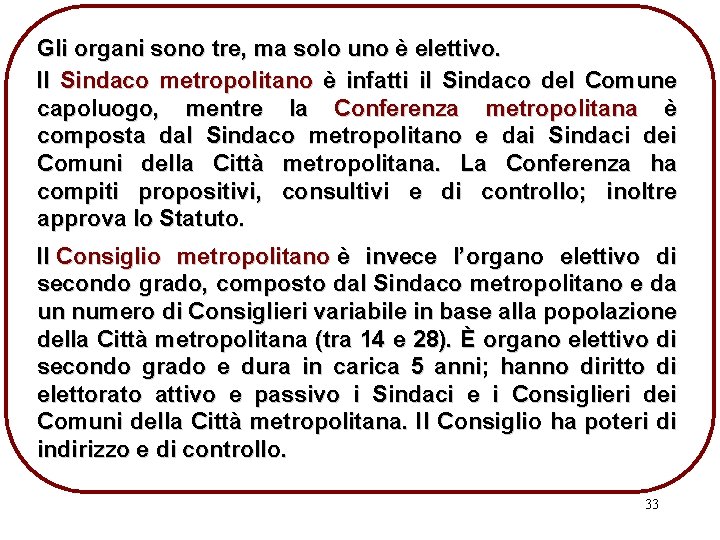 Gli organi sono tre, ma solo uno è elettivo.

Il Sindaco metropolitano è infatti il Sindaco del Comune capoluogo, mentre la Conferenza metropolitana è composta dal Sindaco metropolitano e dai Sindaci dei Comuni della Città metropolitana. La Conferenza ha compiti propositivi, consultivi e di controllo; inoltre approva lo Statuto.

Il Consiglio metropolitano è invece l'organo elettivo di secondo grado, composto dal Sindaco metropolitano e da un numero di Consiglieri variabile in base alla popolazione della Città metropolitana (tra 14 e 28). È organo elettivo di secondo grado e dura in carica 5 anni; hanno diritto di elettorato attivo e passivo i Sindaci e i Consiglieri dei Comuni della Città metropolitana. Il Consiglio ha poteri di indirizzo e di controllo.

33